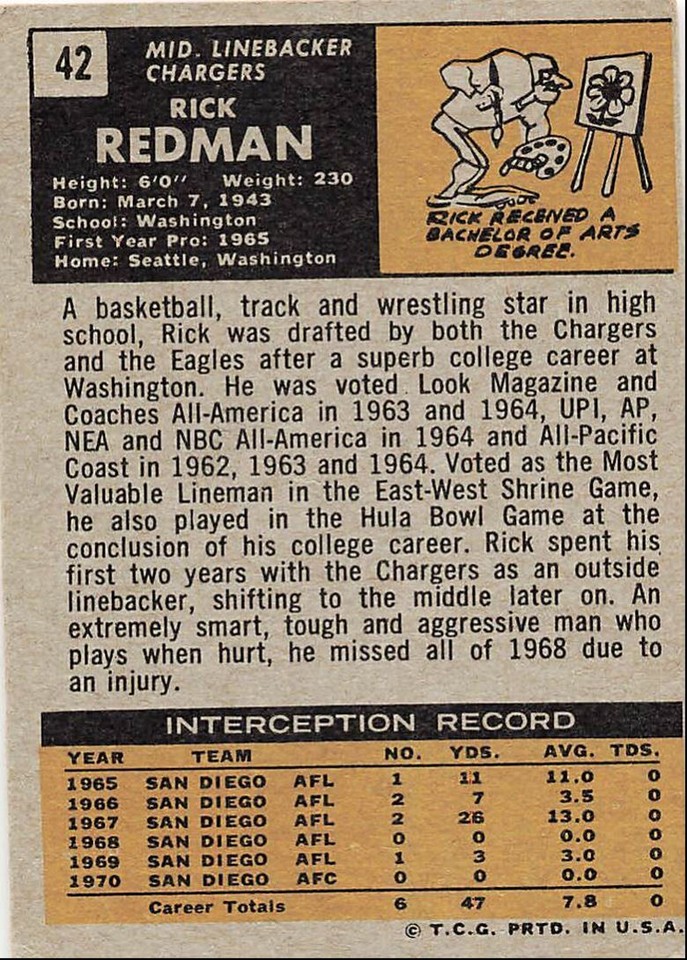 42

MID. LINEBACKER
CHARGERS

RICK
REDMAN

Height: 6'0" Weight: 230
Born: March 7, 1943
School: Washington
First Year Pro: 1965
Home: Seattle, Washington

RICK RECEIVED A BACHELOR OF ARTS DEGREE.

A basketball, track and wrestling star in high school, Rick was drafted by both the Chargers and the Eagles after a superb college career at Washington. He was voted Look Magazine and Coaches All-America in 1963 and 1964, UPI, AP, NEA and NBC All-America in 1964 and All-Pacific Coast in 1962, 1963 and 1964. Voted as the Most Valuable Lineman in the East-West Shrine Game, he also played in the Hula Bowl Game at the conclusion of his college career. Rick spent his first two years with the Chargers as an outside linebacker, shifting to the middle later on. An extremely smart, tough and aggressive man who plays when hurt, he missed all of 1968 due to an injury.

INTERCEPTION RECORD

| YEAR | TEAM | | NO. | YDS. | AVG. | TDS. |
|---|---|---|---|---|---|---|
| 1965 | SAN DIEGO | AFL | 1 | 11 | 11.0 | 0 |
| 1966 | SAN DIEGO | AFL | 2 | 7 | 3.5 | 0 |
| 1967 | SAN DIEGO | AFL | 2 | 26 | 13.0 | 0 |
| 1968 | SAN DIEGO | AFL | 0 | 0 | 0.0 | 0 |
| 1969 | SAN DIEGO | AFL | 1 | 3 | 3.0 | 0 |
| 1970 | SAN DIEGO | AFC | 0 | 0 | 0.0 | 0 |
| | Career Totals | | 6 | 47 | 7.8 | 0 |

© T.C.G. PRTD. IN U.S.A.